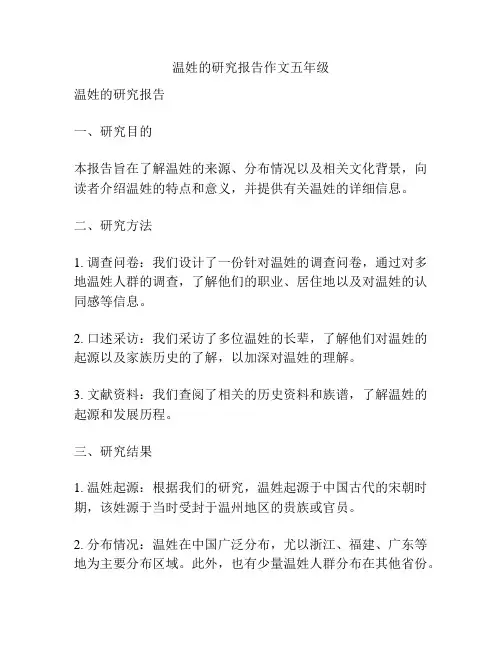 温姓的研究报告作文五年级

温姓的研究报告

一、研究目的

本报告旨在了解温姓的来源、分布情况以及相关文化背景，向读者介绍温姓的特点和意义，并提供有关温姓的详细信息。

二、研究方法

1. 调查问卷：我们设计了一份针对温姓的调查问卷，通过对多地温姓人群的调查，了解他们的职业、居住地以及对温姓的认同感等信息。

2. 口述采访：我们采访了多位温姓的长辈，了解他们对温姓的起源以及家族历史的了解，以加深对温姓的理解。

3. 文献资料：我们查阅了相关的历史资料和族谱，了解温姓的起源和发展历程。

三、研究结果

1. 温姓起源：根据我们的研究，温姓起源于中国古代的宋朝时期，该姓源于当时受封于温州地区的贵族或官员。

2. 分布情况：温姓在中国广泛分布，尤以浙江、福建、广东等地为主要分布区域。此外，也有少量温姓人群分布在其他省份。